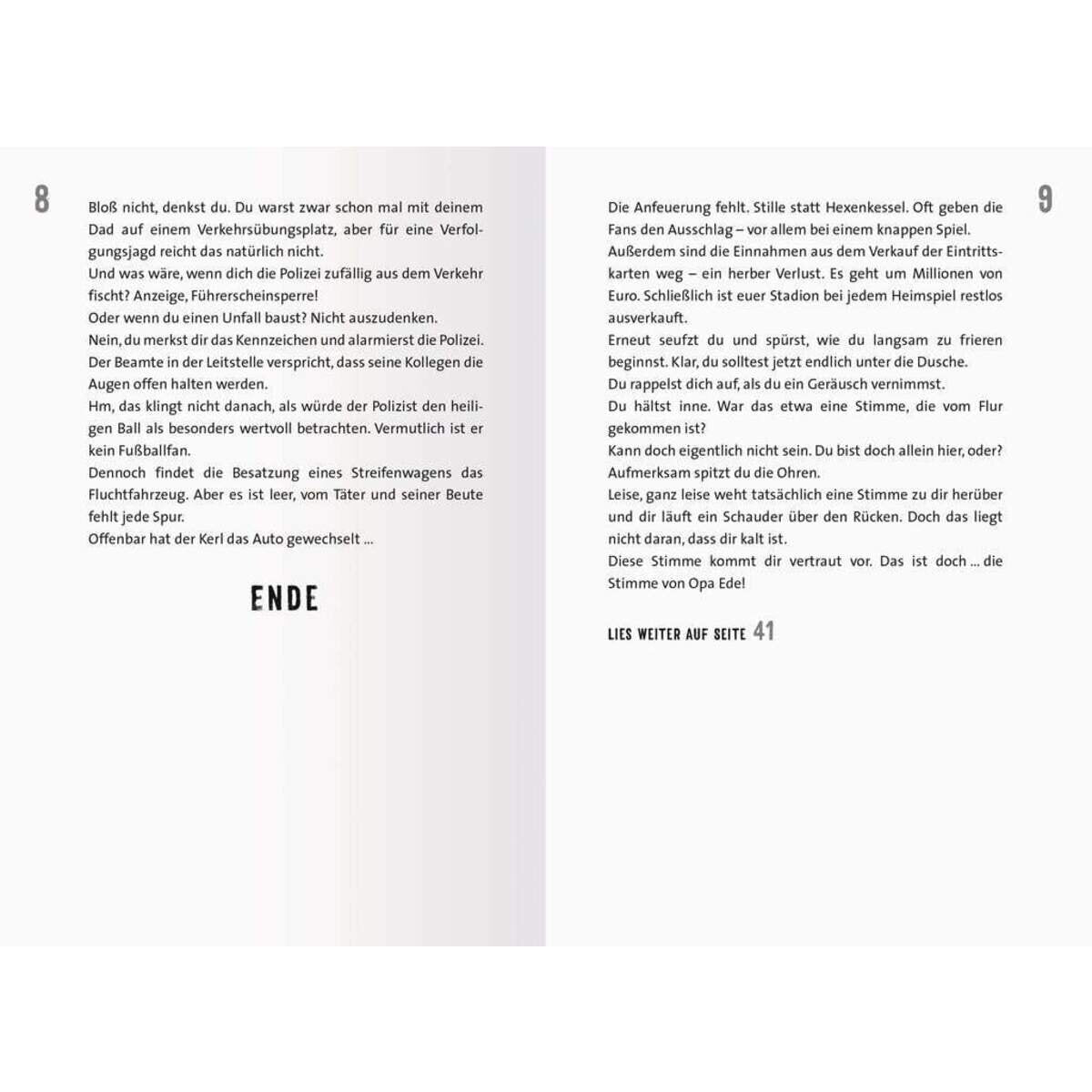 8

Bloß nicht, denkst du. Du warst zwar schon mal mit deinem Dad auf einem Verkehrsübungsplatz, aber für eine Verfolgungsjagd reicht das natürlich nicht.
Und was wäre, wenn dich die Polizei zufällig aus dem Verkehr fischt? Anzeige, Führerscheinsperre!
Oder wenn du einen Unfall baust? Nicht auszudenken.
Nein, du merkst dir das Kennzeichen und alarmierst die Polizei. Der Beamte in der Leitstelle verspricht, dass seine Kollegen die Augen offen halten werden.
Hm, das klingt nicht danach, als würde der Polizist den heiligen Ball als besonders wertvoll betrachten. Vermutlich ist er kein Fußballfan.
Dennoch findet die Besatzung eines Streifenwagens das Fluchtfahrzeug. Aber es ist leer, vom Täter und seiner Beute fehlt jede Spur.
Offenbar hat der Kerl das Auto gewechselt ...

ENDE

9

Die Anfeuerung fehlt. Stille statt Hexenkessel. Oft geben die Fans den Ausschlag – vor allem bei einem knappen Spiel.
Außerdem sind die Einnahmen aus dem Verkauf der Eintrittskarten weg – ein herber Verlust. Es geht um Millionen von Euro. Schließlich ist euer Stadion bei jedem Heimspiel restlos ausverkauft.
Erneut seufzt du und spürst, wie du langsam zu frieren beginnst. Klar, du solltest jetzt endlich unter die Dusche.
Du rappelst dich auf, als du ein Geräusch vernimmst.
Du hältst inne. War das etwa eine Stimme, die vom Flur gekommen ist?
Kann doch eigentlich nicht sein. Du bist doch allein hier, oder?
Aufmerksam spitzt du die Ohren.
Leise, ganz leise weht tatsächlich eine Stimme zu dir herüber und dir läuft ein Schauder über den Rücken. Doch das liegt nicht daran, dass dir kalt ist.
Diese Stimme kommt dir vertraut vor. Das ist doch ... die Stimme von Opa Ede!

LIES WEITER AUF SEITE 41